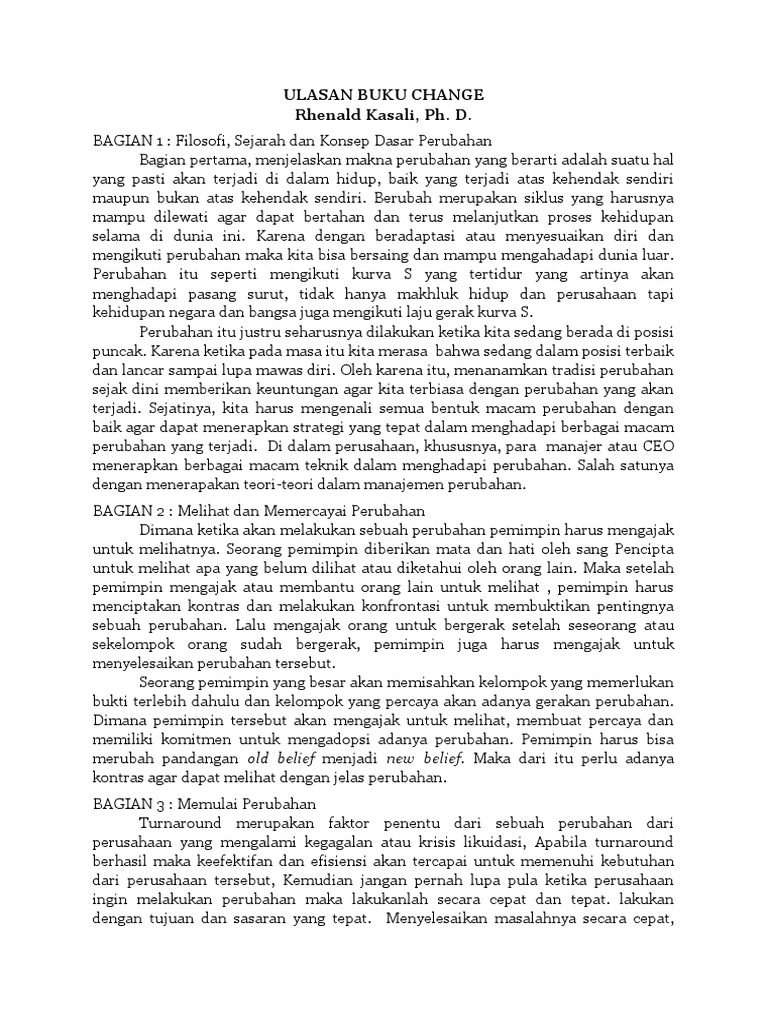 ULASAN BUKU CHANGE
Rhenald Kasali, Ph. D.

BAGIAN 1 : Filosofi, Sejarah dan Konsep Dasar Perubahan

Bagian pertama, menjelaskan makna perubahan yang berarti adalah suatu hal yang pasti akan terjadi di dalam hidup, baik yang terjadi atas kehendak sendiri maupun bukan atas kehendak sendiri. Berubah merupakan siklus yang harusnya mampu dilewati agar dapat bertahan dan terus melanjutkan proses kehidupan selama di dunia ini. Karena dengan beradaptasi atau menyesuaikan diri dan mengikuti perubahan maka kita bisa bersaing dan mampu mengahadapi dunia luar. Perubahan itu seperti mengikuti kurva S yang tertidur yang artinya akan menghadapi pasang surut, tidak hanya makhluk hidup dan perusahaan tapi kehidupan negara dan bangsa juga mengikuti laju gerak kurva S.

Perubahan itu justru seharusnya dilakukan ketika kita sedang berada di posisi puncak. Karena ketika pada masa itu kita merasa bahwa sedang dalam posisi terbaik dan lancar sampai lupa mawas diri. Oleh karena itu, menanamkan tradisi perubahan sejak dini memberikan keuntungan agar kita terbiasa dengan perubahan yang akan terjadi. Sejatinya, kita harus mengenali semua bentuk macam perubahan dengan baik agar dapat menerapkan strategi yang tepat dalam menghadapi berbagai macam perubahan yang terjadi. Di dalam perusahaan, khususnya, para manajer atau CEO menerapkan berbagai macam teknik dalam menghadapi perubahan. Salah satunya dengan menerapakan teori-teori dalam manajemen perubahan.

BAGIAN 2 : Melihat dan Memercayai Perubahan

Dimana ketika akan melakukan sebuah perubahan pemimpin harus mengajak untuk melihatnya. Seorang pemimpin diberikan mata dan hati oleh sang Pencipta untuk melihat apa yang belum dilihat atau diketahui oleh orang lain. Maka setelah pemimpin mengajak atau membantu orang lain untuk melihat , pemimpin harus menciptakan kontras dan melakukan konfrontasi untuk membuktikan pentingnya sebuah perubahan. Lalu mengajak orang untuk bergerak setelah seseorang atau sekelompok orang sudah bergerak, pemimpin juga harus mengajak untuk menyelesaikan perubahan tersebut.

Seorang pemimpin yang besar akan memisahkan kelompok yang memerlukan bukti terlebih dahulu dan kelompok yang percaya akan adanya gerakan perubahan. Dimana pemimpin tersebut akan mengajak untuk melihat, membuat percaya dan memiliki komitmen untuk mengadopsi adanya perubahan. Pemimpin harus bisa merubah pandangan old belief menjadi new belief. Maka dari itu perlu adanya kontras agar dapat melihat dengan jelas perubahan.

BAGIAN 3 : Memulai Perubahan

Turnaround merupakan faktor penentu dari sebuah perubahan dari perusahaan yang mengalami kegagalan atau krisis likuidasi, Apabila turnaround berhasil maka keefektifan dan efisiensi akan tercapai untuk memenuhi kebutuhan dari perusahaan tersebut, Kemudian jangan pernah lupa pula ketika perusahaan ingin melakukan perubahan maka lakukanlah secara cepat dan tepat. lakukan dengan tujuan dan sasaran yang tepat. Menyelesaikan masalahnya secara cepat,